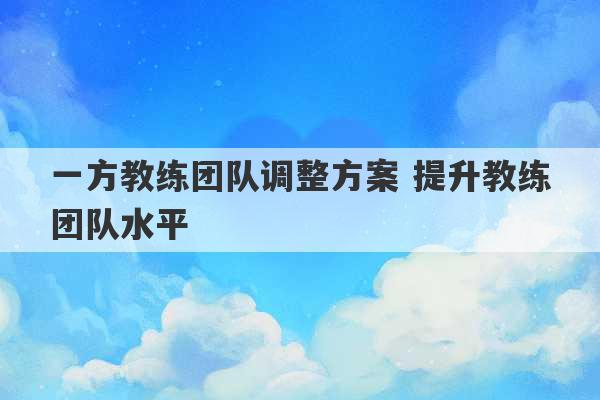 一方教练团队调整方案 提升教练团队水平